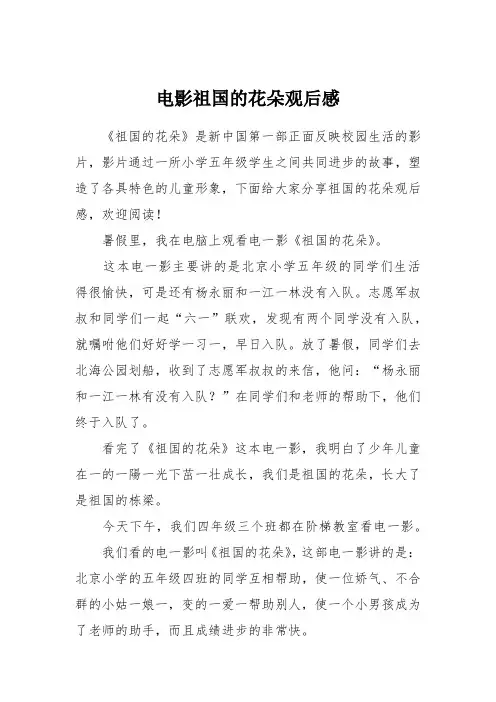 电影祖国的花朵观后感

《祖国的花朵》是新中国第一部正面反映校园生活的影片，影片通过一所小学五年级学生之间共同进步的故事，塑造了各具特色的儿童形象，下面给大家分享祖国的花朵观后感，欢迎阅读！

暑假里，我在电脑上观看电一影《祖国的花朵》。

这本电一影主要讲的是北京小学五年级的同学们生活得很愉快，可是还有杨永丽和一江一林没有入队。志愿军叔叔和同学们一起“六一”联欢，发现有两个同学没有入队，就嘱咐他们好好学一习一，早日入队。放了暑假，同学们去北海公园划船，收到了志愿军叔叔的来信，他问：“杨永丽和一江一林有没有入队？”在同学们和老师的帮助下，他们终于入队了。

看完了《祖国的花朵》这本电一影，我明白了少年儿童在一的一陽一光下茁一壮成长，我们是祖国的花朵，长大了是祖国的栋梁。

今天下午，我们四年级三个班都在阶梯教室看电一影。

我们看的电一影叫《祖国的花朵》，这部电一影讲的是：北京小学的五年级四班的同学互相帮助，使一位娇气、不合群的小姑一娘一，变的一爱一帮助别人，使一个小男孩成为了老师的助手，而且成绩进步的非常快。